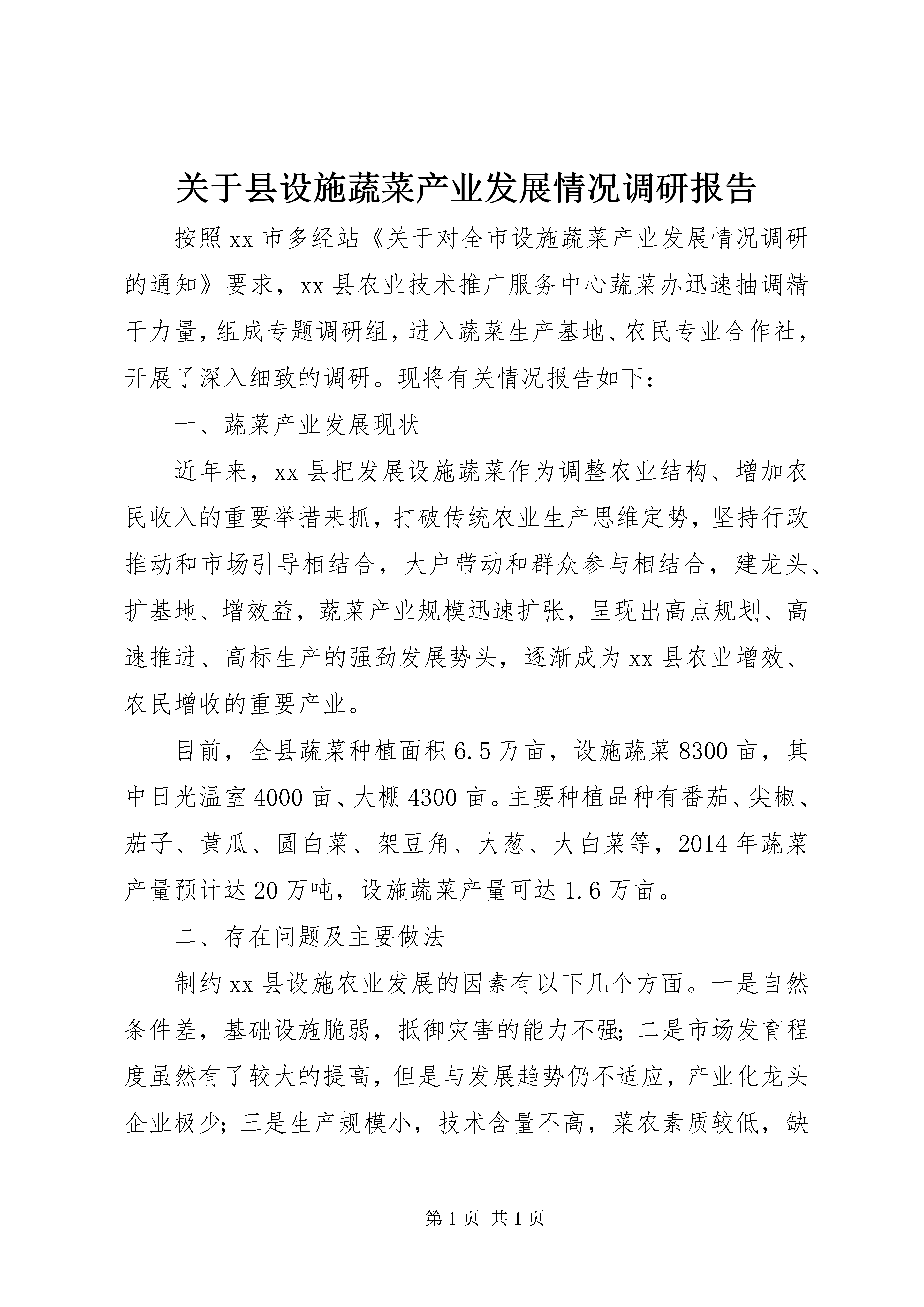 关于县设施蔬菜产业发展情况调研报告

按照xx市多经站《关于对全市设施蔬菜产业发展情况调研的通知》要求，xx县农业技术推广服务中心蔬菜办迅速抽调精干力量，组成专题调研组，进入蔬菜生产基地、农民专业合作社，开展了深入细致的调研。现将有关情况报告如下：

一、蔬菜产业发展现状

近年来，xx县把发展设施蔬菜作为调整农业结构、增加农民收入的重要举措来抓，打破传统农业生产思维定势，坚持行政推动和市场引导相结合，大户带动和群众参与相结合，建龙头、扩基地、增效益，蔬菜产业规模迅速扩张，呈现出高点规划、高速推进、高标生产的强劲发展势头，逐渐成为xx县农业增效、农民增收的重要产业。

目前，全县蔬菜种植面积6.5万亩，设施蔬菜8300亩，其中日光温室4000亩、大棚4300亩。主要种植品种有番茄、尖椒、茄子、黄瓜、圆白菜、架豆角、大葱、大白菜等，2014年蔬菜产量预计达20万吨，设施蔬菜产量可达1.6万亩。

二、存在问题及主要做法

制约xx县设施农业发展的因素有以下几个方面。一是自然条件差，基础设施脆弱，抵御灾害的能力不强;二是市场发育程度虽然有了较大的提高，但是与发展趋势仍不适应，产业化龙头企业极少;三是生产规模小，技术含量不高，菜农素质较低，缺

第1页 共1页